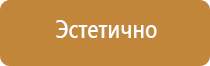 Эстетично